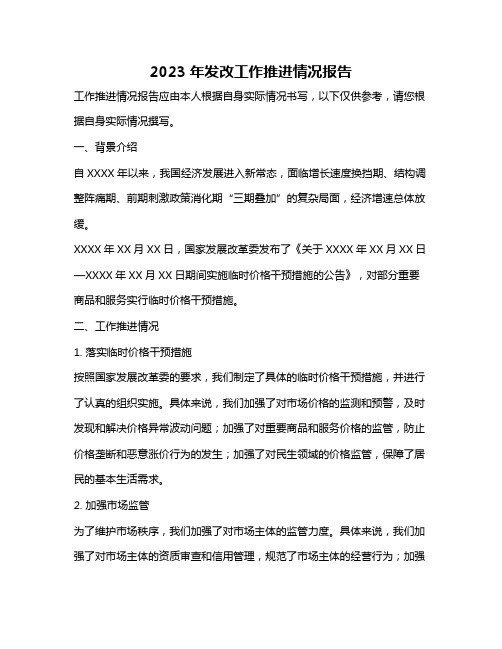 2023 年发改工作推进情况报告

工作推进情况报告应由本人根据自身实际情况书写，以下仅供参考，请您根据自身实际情况撰写。

一、背景介绍

自 XXXX 年以来，我国经济发展进入新常态，面临增长速度换挡期、结构调整阵痛期、前期刺激政策消化期“三期叠加”的复杂局面，经济增速总体放缓。

XXXX 年 XX 月 XX 日，国家发展改革委发布了《关于 XXXX 年 XX 月 XX 日—XXXX 年 XX 月 XX 日期间实施临时价格干预措施的公告》，对部分重要商品和服务实行临时价格干预措施。

二、工作推进情况

1. 落实临时价格干预措施

按照国家发展改革委的要求，我们制定了具体的临时价格干预措施，并进行了认真的组织实施。具体来说，我们加强了对市场价格的监测和预警，及时发现和解决价格异常波动问题；加强了对重要商品和服务价格的监管，防止价格垄断和恶意涨价行为的发生；加强了对民生领域的价格监管，保障了居民的基本生活需求。

2. 加强市场监管

为了维护市场秩序，我们加强了对市场主体的监管力度。具体来说，我们加强了对市场主体的资质审查和信用管理，规范了市场主体的经营行为；加强